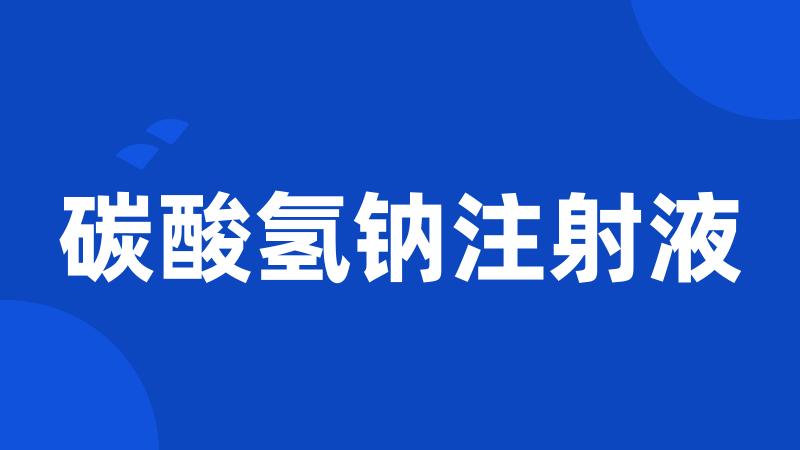 碳酸氢钠注射液